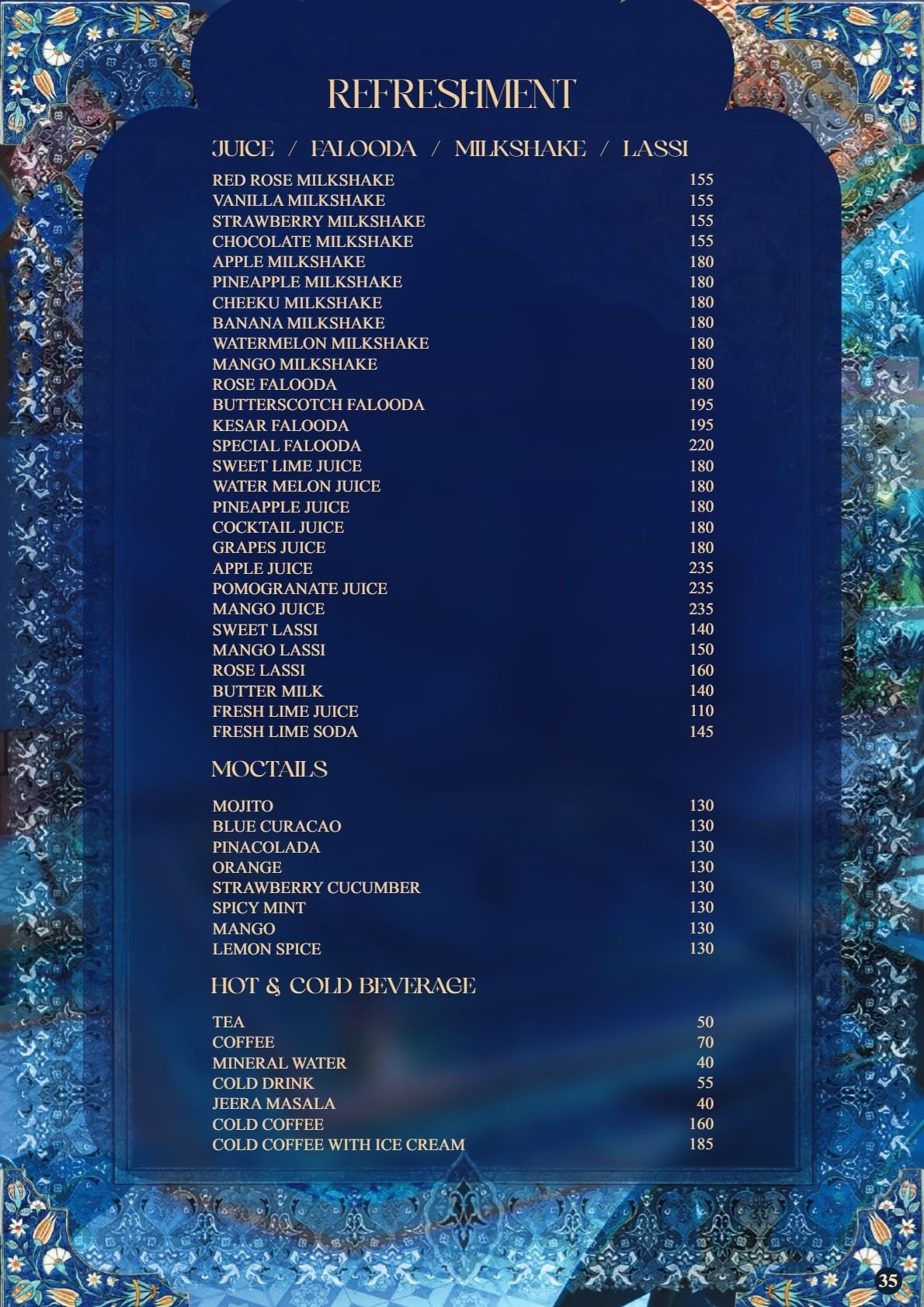 REFRESHMENT

JUICE / FALOODA / MILKSHAKE / LASSI

RED ROSE MILKSHAKE 155
VANILLA MILKSHAKE 155
STRAWBERRY MILKSHAKE 155
CHOCOLATE MILKSHAKE 155
APPLE MILKSHAKE 180
PINEAPPLE MILKSHAKE 180
CHEEKU MILKSHAKE 180
BANANA MILKSHAKE 180
WATERMELON MILKSHAKE 180
MANGO MILKSHAKE 180
ROSE FALOODA 180
BUTTERSCOTCH FALOODA 195
KESAR FALOODA 195
SPECIAL FALOODA 220
SWEET LIME JUICE 180
WATER MELON JUICE 180
PINEAPPLE JUICE 180
COCKTAIL JUICE 180
GRAPES JUICE 180
APPLE JUICE 235
POMOGRANATE JUICE 235
MANGO JUICE 235
SWEET LASSI 140
MANGO LASSI 150
ROSE LASSI 160
BUTTER MILK 140
FRESH LIME JUICE 110
FRESH LIME SODA 145

MOCTAILS

MOJITO 130
BLUE CURACAO 130
PINACOLADA 130
ORANGE 130
STRAWBERRY CUCUMBER 130
SPICY MINT 130
MANGO 130
LEMON SPICE 130

HOT & COLD BEVERAGE

TEA 50
COFFEE 70
MINERAL WATER 40
COLD DRINK 55
JEERA MASALA 40
COLD COFFEE 160
COLD COFFEE WITH ICE CREAM 185

35